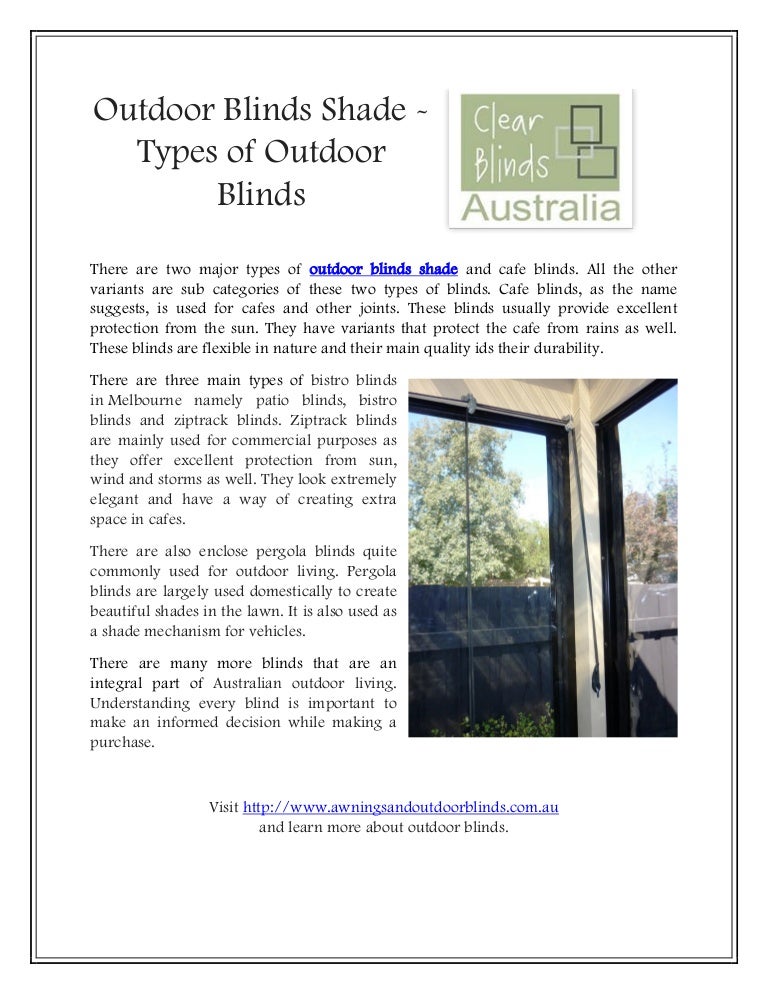 Outdoor Blinds Shade - Types of Outdoor Blinds

Clear Blinds Australia

There are two major types of outdoor blinds shade and cafe blinds. All the other variants are sub categories of these two types of blinds. Cafe blinds, as the name suggests, is used for cafes and other joints. These blinds usually provide excellent protection from the sun. They have variants that protect the cafe from rains as well. These blinds are flexible in nature and their main quality ids their durability.

There are three main types of bistro blinds in Melbourne namely patio blinds, bistro blinds and ziptrack blinds. Ziptrack blinds are mainly used for commercial purposes as they offer excellent protection from sun, wind and storms as well. They look extremely elegant and have a way of creating extra space in cafes.

There are also enclose pergola blinds quite commonly used for outdoor living. Pergola blinds are largely used domestically to create beautiful shades in the lawn. It is also used as a shade mechanism for vehicles.

There are many more blinds that are an integral part of Australian outdoor living. Understanding every blind is important to make an informed decision while making a purchase.

Visit http://www.awningsandoutdoorblinds.com.au and learn more about outdoor blinds.